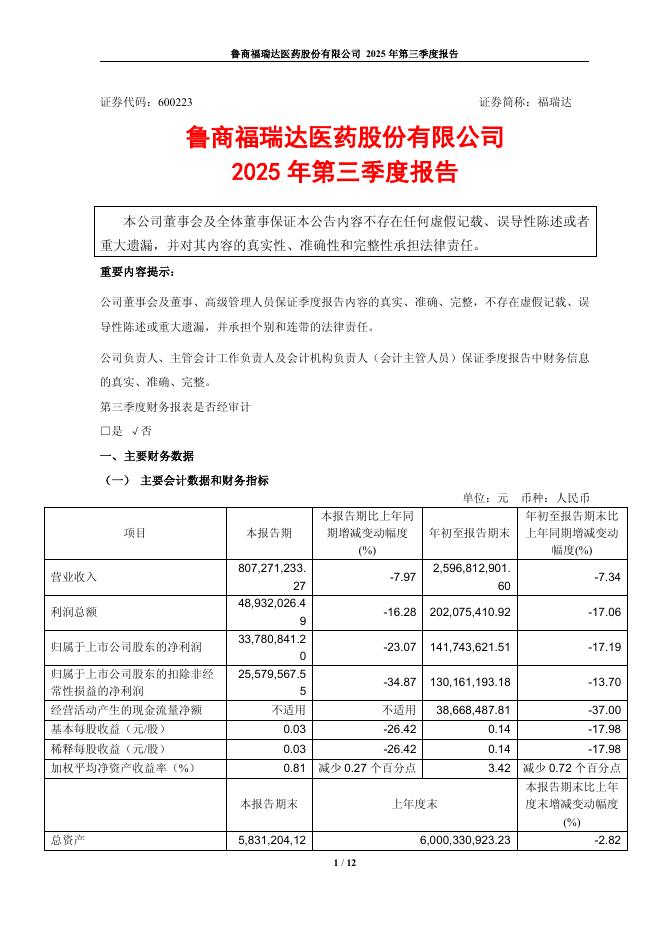 鲁商福瑞达医药股份有限公司 2025 年第三季度报告

证券代码：600223　　　　　　　　　　　　　　　　证券简称：福瑞达

鲁商福瑞达医药股份有限公司
2025 年第三季度报告

本公司董事会及全体董事保证本公告内容不存在任何虚假记载、误导性陈述或者重大遗漏，并对其内容的真实性、准确性和完整性承担法律责任。

重要内容提示：

公司董事会及董事、高级管理人员保证季度报告内容的真实、准确、完整，不存在虚假记载、误导性陈述或重大遗漏，并承担个别和连带的法律责任。

公司负责人、主管会计工作负责人及会计机构负责人（会计主管人员）保证季度报告中财务信息的真实、准确、完整。

第三季度财务报表是否经审计

□是 √否

一、主要财务数据

（一） 主要会计数据和财务指标

单位：元　币种：人民币

| 项目 | 本报告期 | 本报告期比上年同期增减变动幅度(%) | 年初至报告期末 | 年初至报告期末比上年同期增减变动幅度(%) |
|---|---|---|---|---|
| 营业收入 | 807,271,233.27 | -7.97 | 2,596,812,901.60 | -7.34 |
| 利润总额 | 48,932,026.49 | -16.28 | 202,075,410.92 | -17.06 |
| 归属于上市公司股东的净利润 | 33,780,841.20 | -23.07 | 141,743,621.51 | -17.19 |
| 归属于上市公司股东的扣除非经常性损益的净利润 | 25,579,567.55 | -34.87 | 130,161,193.18 | -13.70 |
| 经营活动产生的现金流量净额 | 不适用 | 不适用 | 38,668,487.81 | -37.00 |
| 基本每股收益（元/股） | 0.03 | -26.42 | 0.14 | -17.98 |
| 稀释每股收益（元/股） | 0.03 | -26.42 | 0.14 | -17.98 |
| 加权平均净资产收益率（%） | 0.81 | 减少 0.27 个百分点 | 3.42 | 减少 0.72 个百分点 |
|  | 本报告期末 | 上年度末 | | 本报告期末比上年度末增减变动幅度(%) |
| 总资产 | 5,831,204,12 | 6,000,330,923.23 | | -2.82 |

1 / 12